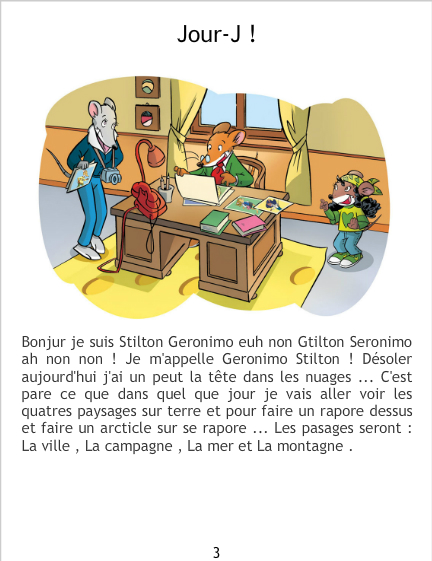 Jour-J !

Bonjur je suis Stilton Geronimo euh non Gtilton Seronimo ah non non ! Je m'appelle Geronimo Stilton ! Désoler aujourd'hui j'ai un peut la tête dans les nuages ... C'est pare ce que dans quel que jour je vais aller voir les quatres paysages sur terre et pour faire un rapore dessus et faire un arcticle sur se rapore ... Les pasages seront : La ville , La campagne , La mer et La montagne .

3